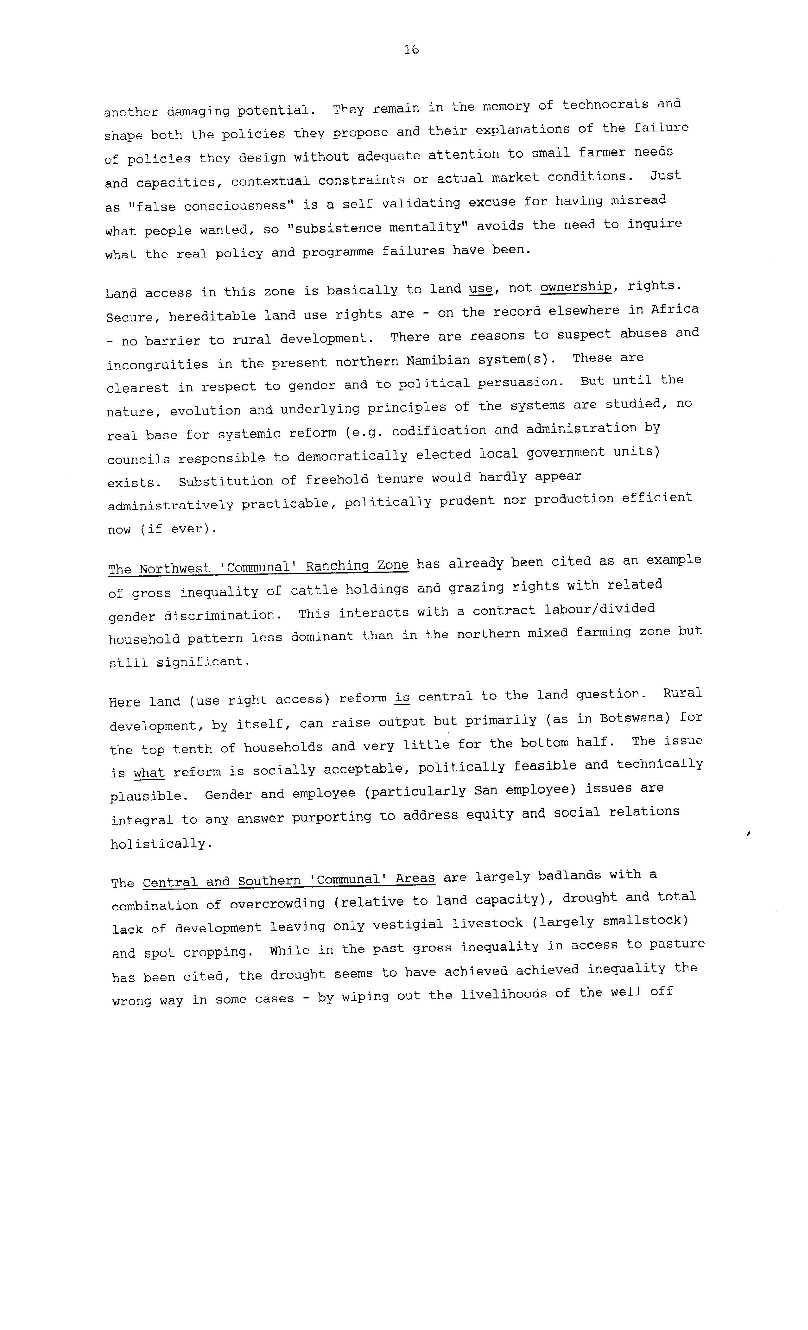 16

another damaging potential. They remain in the memory of technocrats and shape both the policies they propose and their explanations of the failure of policies they design without adequate attention to small farmer needs and capacities, contextual constraints or actual market conditions. Just as "false consciousness" is a self validating excuse for having misread what people wanted, so "subsistence mentality" avoids the need to inquire what the real policy and programme failures have been.

Land access in this zone is basically to land use, not ownership, rights. Secure, hereditable land use rights are - on the record elsewhere in Africa - no barrier to rural development. There are reasons to suspect abuses and incongruities in the present northern Namibian system(s). These are clearest in respect to gender and to political persuasion. But until the nature, evolution and underlying principles of the systems are studied, no real base for systemic reform (e.g. codification and administration by councils responsible to democratically elected local government units) exists. Substitution of freehold tenure would hardly appear administratively practicable, politically prudent nor production efficient now (if ever).

The Northwest 'Communal' Ranching Zone has already been cited as an example of gross inequality of cattle holdings and grazing rights with related gender discrimination. This interacts with a contract labour/divided household pattern less dominant than in the northern mixed farming zone but still significant.

Here land (use right access) reform is central to the land question. Rural development, by itself, can raise output but primarily (as in Botswana) for the top tenth of households and very little for the bottom half. The issue is what reform is socially acceptable, politically feasible and technically plausible. Gender and employee (particularly San employee) issues are integral to any answer purporting to address equity and social relations holistically.

The Central and Southern 'Communal' Areas are largely badlands with a combination of overcrowding (relative to land capacity), drought and total lack of development leaving only vestigial livestock (largely smallstock) and spot cropping. While in the past gross inequality in access to pasture has been cited, the drought seems to have achieved achieved inequality the wrong way in some cases - by wiping out the livelihoods of the well off